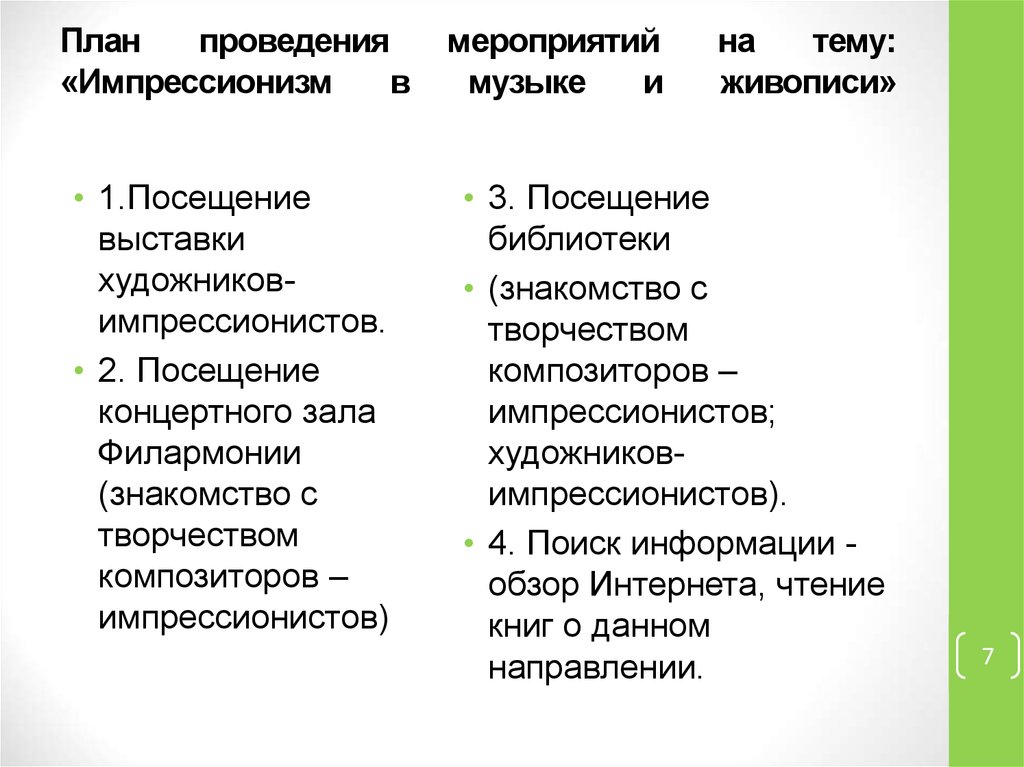 План проведения мероприятий на тему: «Импрессионизм в музыке и живописи»

• 1.Посещение выставки художников-импрессионистов.
• 2. Посещение концертного зала Филармонии (знакомство с творчеством композиторов – импрессионистов)

• 3. Посещение библиотеки
• (знакомство с творчеством композиторов – импрессионистов; художников-импрессионистов).
• 4. Поиск информации - обзор Интернета, чтение книг о данном направлении.

7